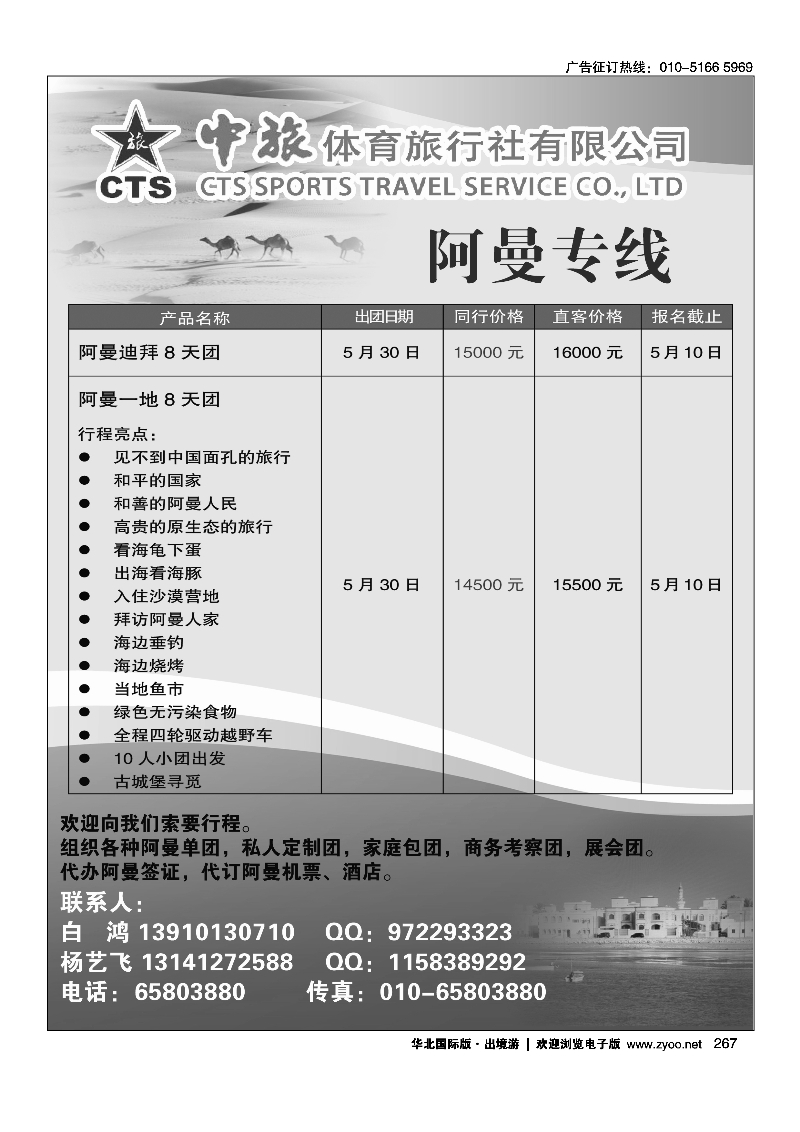 广告征订热线：010-5166 5969

旅
CTS

中旅体育旅行社有限公司
CTS SPORTS TRAVEL SERVICE CO., LTD

阿曼专线

| 产品名称 | 出团日期 | 同行价格 | 直客价格 | 报名截止 |
|---|---|---|---|---|
| 阿曼迪拜 8 天团 | 5 月 30 日 | 15000 元 | 16000 元 | 5 月 10 日 |
| 阿曼一地 8 天团<br>行程亮点：<br>● 见不到中国面孔的旅行<br>● 和平的国家<br>● 和善的阿曼人民<br>● 高贵的原生态的旅行<br>● 看海龟下蛋<br>● 出海看海豚<br>● 入住沙漠营地<br>● 拜访阿曼人家<br>● 海边垂钓<br>● 海边烧烤<br>● 当地鱼市<br>● 绿色无污染食物<br>● 全程四轮驱动越野车<br>● 10 人小团出发<br>● 古城堡寻觅 | 5 月 30 日 | 14500 元 | 15500 元 | 5 月 10 日 |

欢迎向我们索要行程。
组织各种阿曼单团，私人定制团，家庭包团，商务考察团，展会团。
代办阿曼签证，代订阿曼机票、酒店。

联系人：
白　鸿 13910130710　QQ：972293323
杨艺飞 13141272588　QQ：1158389292
电话：65803880　传真：010-65803880

华北国际版·出境游 | 欢迎浏览电子版 www.zyoo.net 267